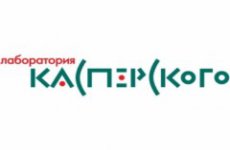 лаборатория
КАСПЕРСКОГО